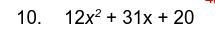 10. $12x^2 + 31x + 20$